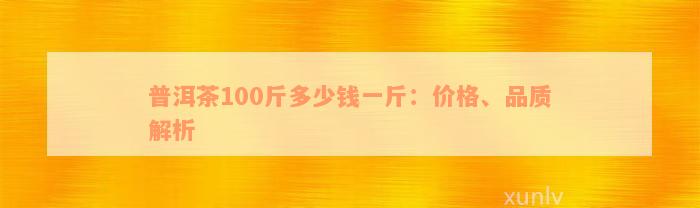 普洱茶100斤多少钱一斤：价格、品质解析

xunlv